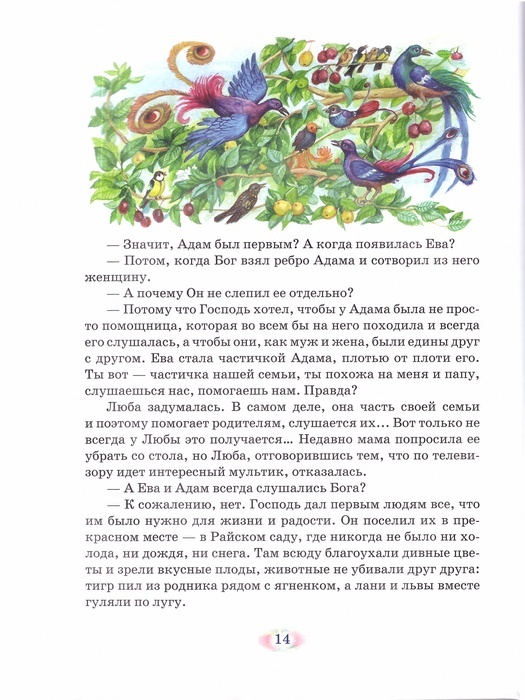 — Значит, Адам был первым? А когда появилась Ева?
— Потом, когда Бог взял ребро Адама и сотворил из него женщину.
— А почему Он не слепил ее отдельно?
— Потому что Господь хотел, чтобы у Адама была не просто помощница, которая во всем бы на него походила и всегда его слушалась, а чтобы они, как муж и жена, были едины друг с другом. Ева стала частичкой Адама, плотью от плоти его. Ты вот — частичка нашей семьи, ты похожа на меня и папу, слушаешься нас, помогаешь нам. Правда?
Люба задумалась. В самом деле, она часть своей семьи и поэтому помогает родителям, слушается их... Вот только не всегда у Любы это получается... Недавно мама попросила ее убрать со стола, но Люба, отговорившись тем, что по телевизору идет интересный мультик, отказалась.
— А Ева и Адам всегда слушались Бога?
— К сожалению, нет. Господь дал первым людям все, что им было нужно для жизни и радости. Он поселил их в прекрасном месте — в Райском саду, где никогда не было ни холода, ни дождя, ни снега. Там всюду благоухали дивные цветы и зрели вкусные плоды, животные не убивали друг друга: тигр пил из родника рядом с ягненком, а лани и львы вместе гуляли по лугу.

14